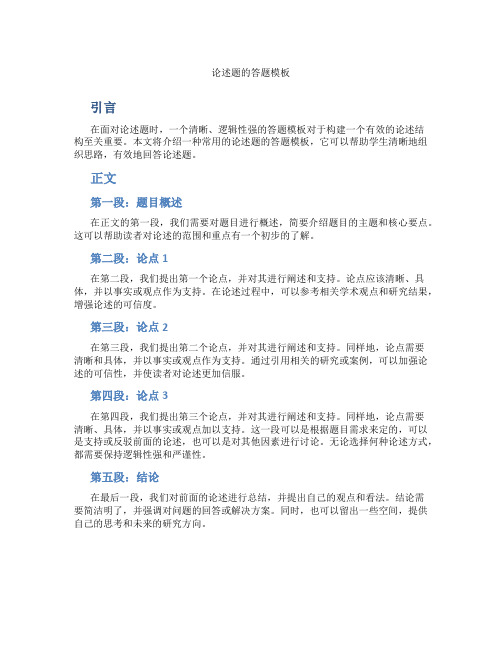 论述题的答题模板

引言

在面对论述题时，一个清晰、逻辑性强的答题模板对于构建一个有效的论述结构至关重要。本文将介绍一种常用的论述题的答题模板，它可以帮助学生清晰地组织思路，有效地回答论述题。

正文

第一段：题目概述

在正文的第一段，我们需要对题目进行概述，简要介绍题目的主题和核心要点。这可以帮助读者对论述的范围和重点有一个初步的了解。

第二段：论点 1

在第二段，我们提出第一个论点，并对其进行阐述和支持。论点应该清晰、具体，并以事实或观点作为支持。在论述过程中，可以参考相关学术观点和研究结果，增强论述的可信度。

第三段：论点 2

在第三段，我们提出第二个论点，并对其进行阐述和支持。同样地，论点需要清晰和具体，并以事实或观点作为支持。通过引用相关的研究或案例，可以加强论述的可信性，并使读者对论述更加信服。

第四段：论点 3

在第四段，我们提出第三个论点，并对其进行阐述和支持。同样地，论点需要清晰、具体，并以事实或观点加以支持。这一段可以是根据题目需求来定的，可以是支持或反驳前面的论述，也可以是对其他因素进行讨论。无论选择何种论述方式，都需要保持逻辑性强和严谨性。

第五段：结论

在最后一段，我们对前面的论述进行总结，并提出自己的观点和看法。结论需要简洁明了，并强调对问题的回答或解决方案。同时，也可以留出一些空间，提供自己的思考和未来的研究方向。